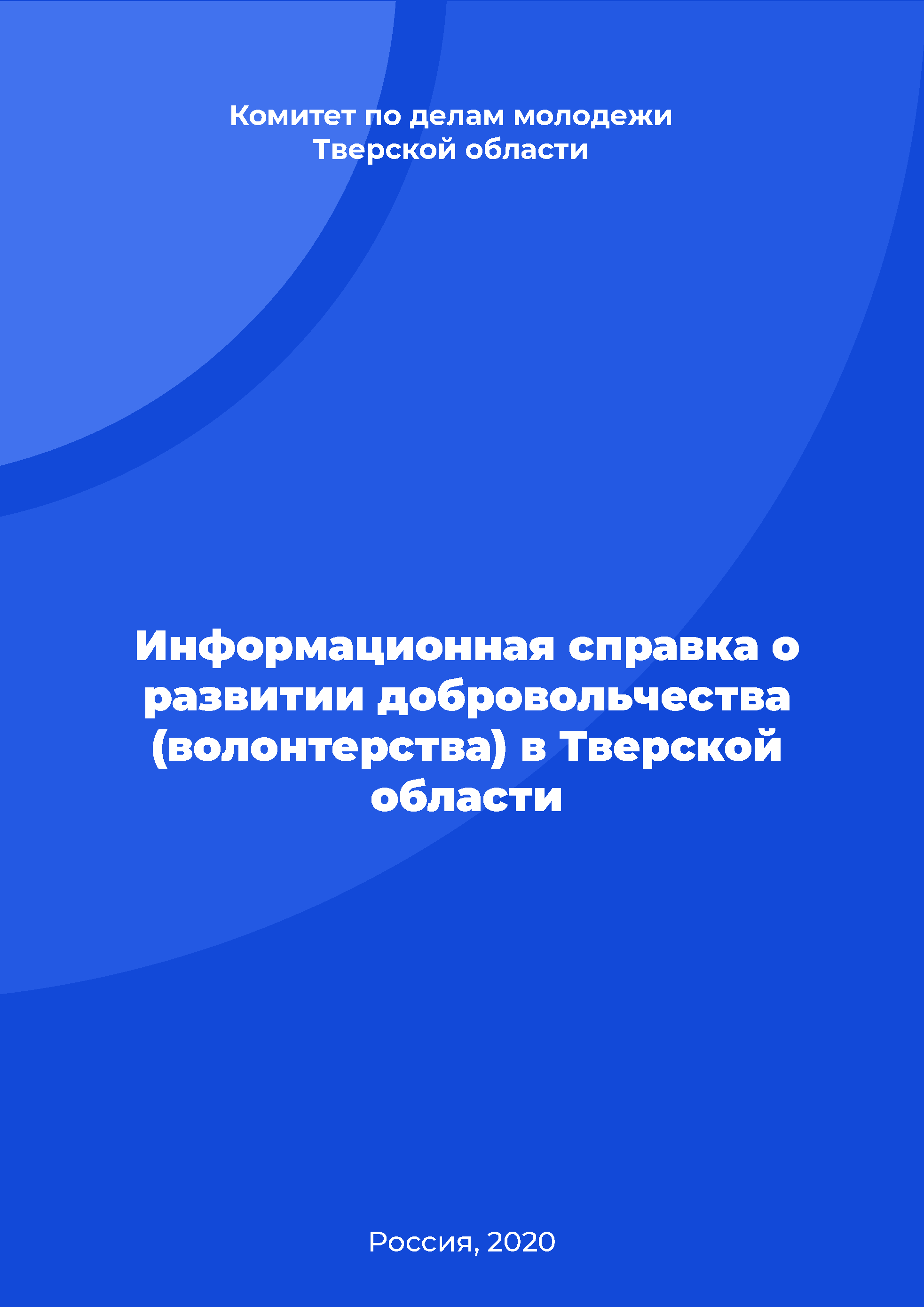 Комитет по делам молодежи Тверской области

Информационная справка о развитии добровольчества (волонтерства) в Тверской области

Россия, 2020